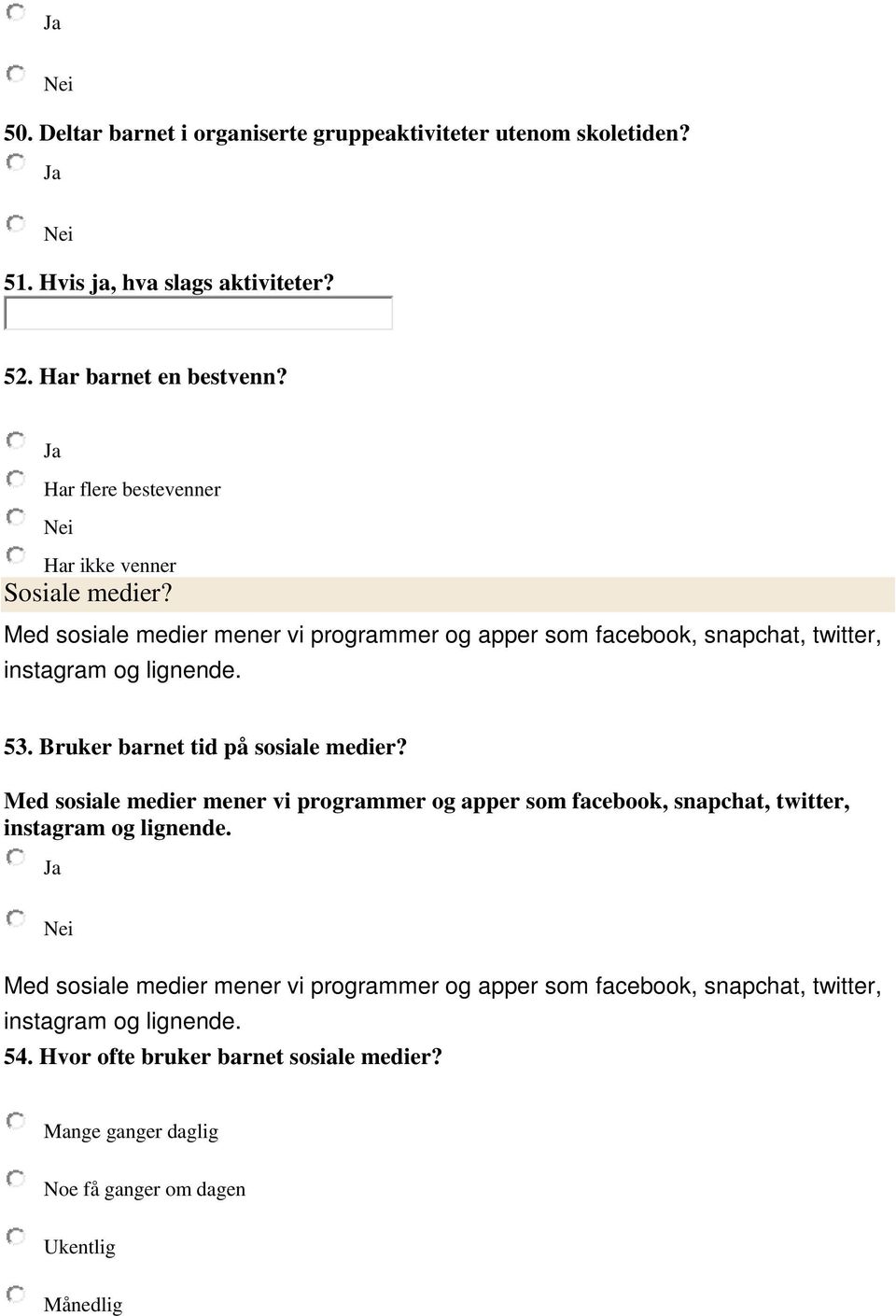 Ja

Nei

50. Deltar barnet i organiserte gruppeaktiviteter utenom skoletiden?

Ja

Nei

51. Hvis ja, hva slags aktiviteter?

52. Har barnet en bestvenn?

Ja

Har flere bestevenner

Nei

Har ikke venner

Sosiale medier?

Med sosiale medier mener vi programmer og apper som facebook, snapchat, twitter, instagram og lignende.

53. Bruker barnet tid på sosiale medier?

Med sosiale medier mener vi programmer og apper som facebook, snapchat, twitter, instagram og lignende.

Ja

Nei

Med sosiale medier mener vi programmer og apper som facebook, snapchat, twitter, instagram og lignende.

54. Hvor ofte bruker barnet sosiale medier?

Mange ganger daglig

Noe få ganger om dagen

Ukentlig

Månedlig